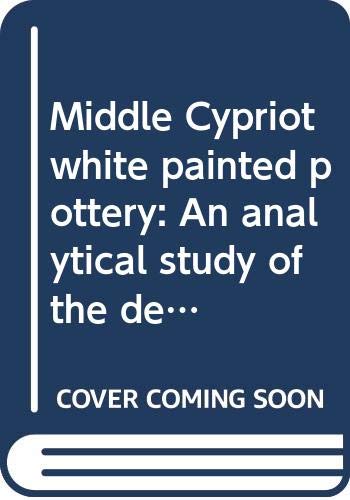 Middle Cypriot white painted pottery: An analytical study of the de…

COVER COMING SOON